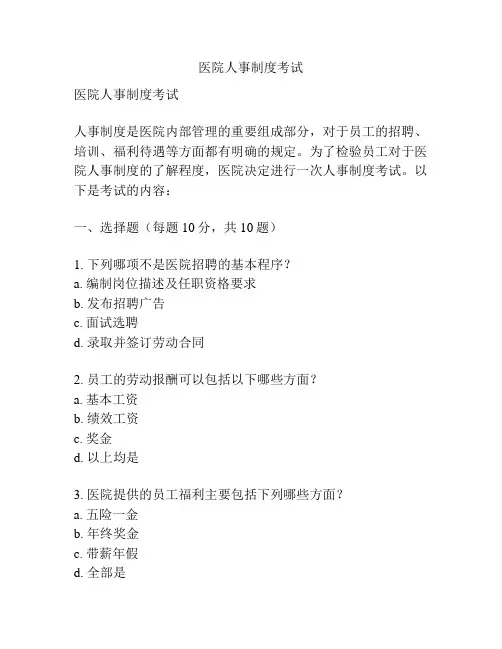 医院人事制度考试

医院人事制度考试

人事制度是医院内部管理的重要组成部分，对于员工的招聘、培训、福利待遇等方面都有明确的规定。为了检验员工对于医院人事制度的了解程度，医院决定进行一次人事制度考试。以下是考试的内容：

一、选择题（每题 10 分，共 10 题）

1. 下列哪项不是医院招聘的基本程序？
a. 编制岗位描述及任职资格要求
b. 发布招聘广告
c. 面试选聘
d. 录取并签订劳动合同

2. 员工的劳动报酬可以包括以下哪些方面？
a. 基本工资
b. 绩效工资
c. 奖金
d. 以上均是

3. 医院提供的员工福利主要包括下列哪些方面？
a. 五险一金
b. 年终奖金
c. 带薪年假
d. 全部是